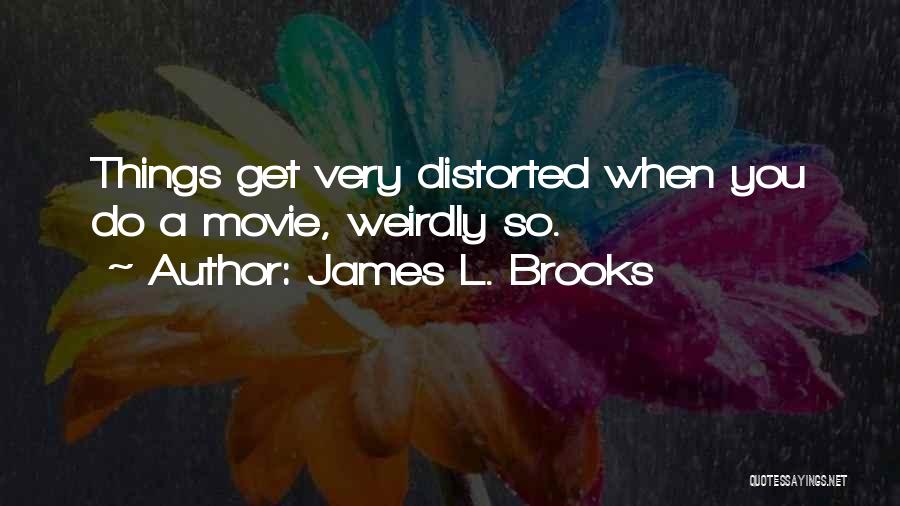 Things get very distorted when you do a movie, weirdly so.

~ Author: James L. Brooks

QUOTESSAYINGS.NET